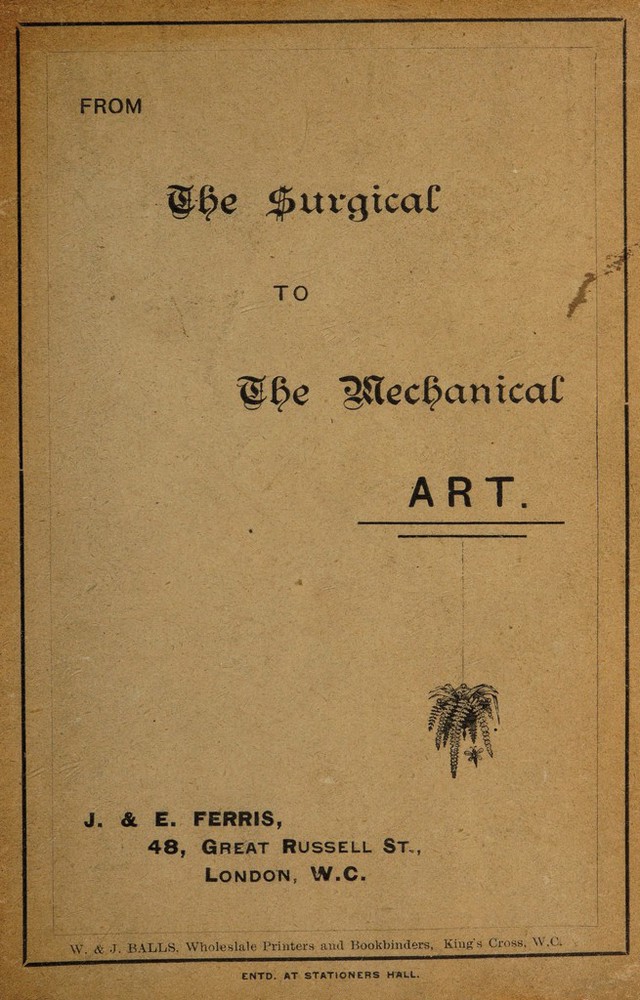 FROM

The Surgical

TO

The Mechanical

ART.

J. & E. FERRIS,
48, GREAT RUSSELL ST.,
LONDON, W.C.

W. & J. BALLS, Wholeslale Printers and Bookbinders, King's Cross, W.C.

ENTD. AT STATIONERS HALL.